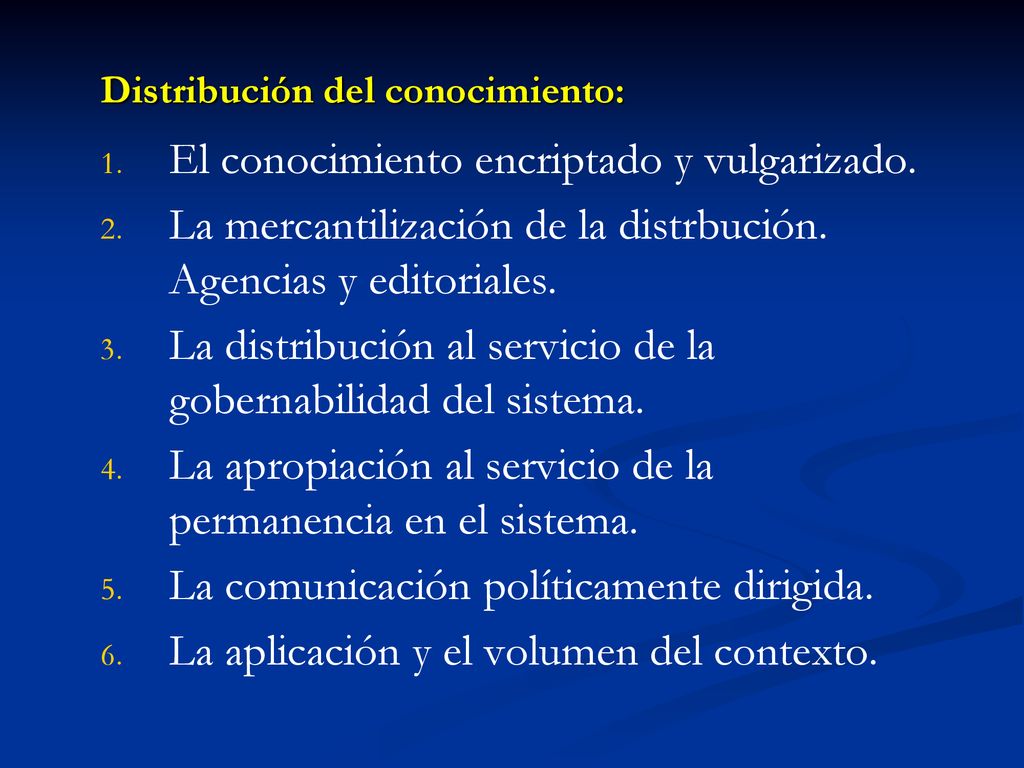 Distribución del conocimiento:

1. El conocimiento encriptado y vulgarizado.
2. La mercantilización de la distrbución. Agencias y editoriales.
3. La distribución al servicio de la gobernabilidad del sistema.
4. La apropiación al servicio de la permanencia en el sistema.
5. La comunicación políticamente dirigida.
6. La aplicación y el volumen del contexto.